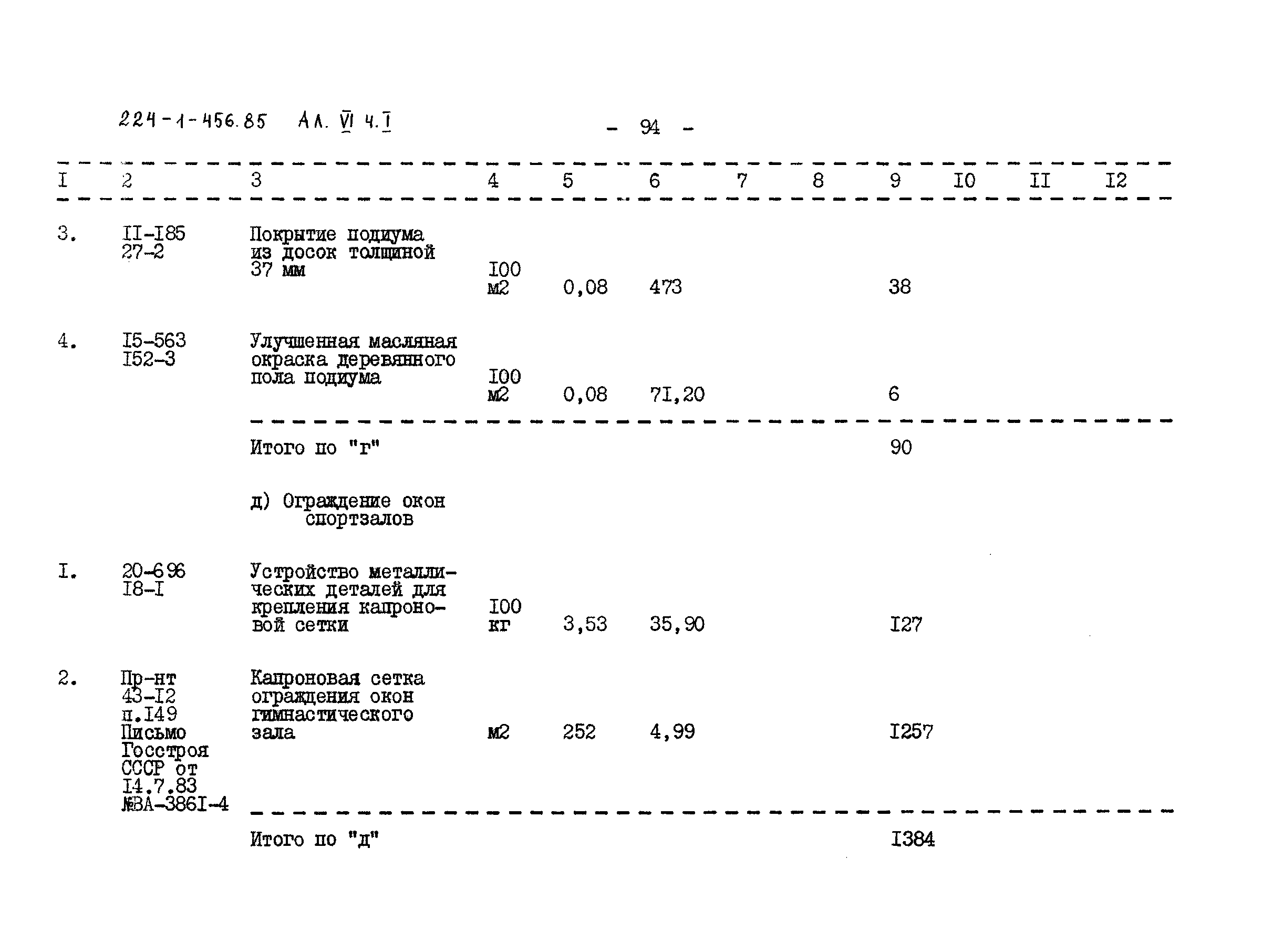 224-1-456.85 Ал. VI ч.I

- 94 -

| I | 2 | 3 | 4 | 5 | 6 | 7 | 8 | 9 | I0 | II | I2 |
|---|---|---|---|---|---|---|---|---|---|---|---|
| 3. | II-I85 27-2 | Покрытие подиума из досок толщиной 37 мм | I00 м2 | 0,08 | 473 | | | 38 | | | |
| 4. | I5-563 I52-3 | Улучшенная масляная окраска деревянного пола подиума | I00 м2 | 0,08 | 7I,20 | | | 6 | | | |
| | | Итого по "г" | | | | | | 90 | | | |
| | | д) Ограждение окон спортзалов | | | | | | | | | |
| I. | 20-696 I8-I | Устройство металлических деталей для крепления капроновой сетки | I00 кг | 3,53 | 35,90 | | | I27 | | | |
| 2. | Пр-нт 43-I2 п.I49 Письмо Госстроя СССР от I4.7.83 №ВА-386I-4 | Капроновая сетка ограждения окон гимнастического зала | м2 | 252 | 4,99 | | | I257 | | | |
| | | Итого по "д" | | | | | | I384 | | | |